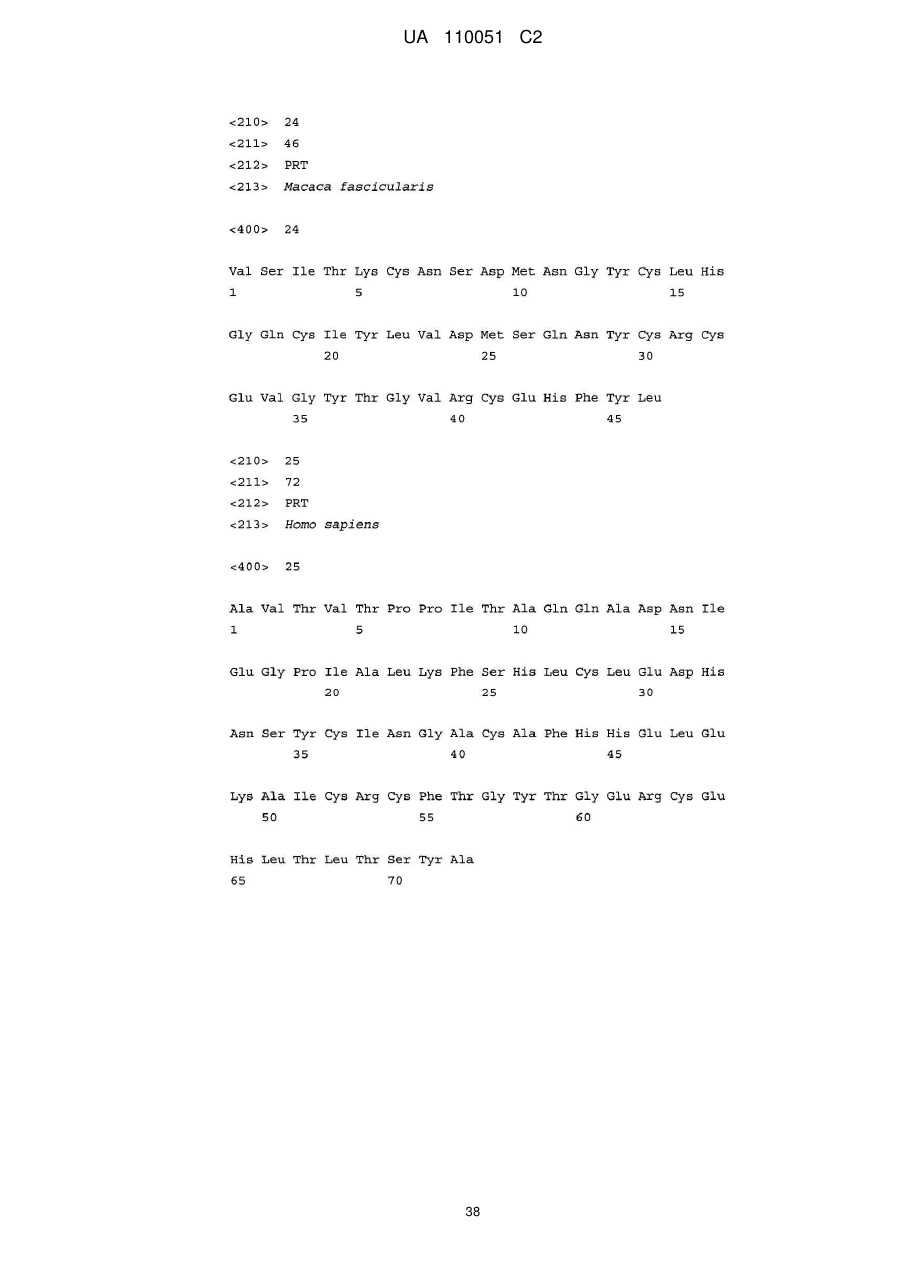 UA 110051 C2

<210> 24
<211> 46
<212> PRT
<213> Macaca fascicularis

<400> 24

Val Ser Ile Thr Lys Cys Asn Ser Asp Met Asn Gly Tyr Cys Leu His
1 5 10 15

Gly Gln Cys Ile Tyr Leu Val Asp Met Ser Gln Asn Tyr Cys Arg Cys
20 25 30

Glu Val Gly Tyr Thr Gly Val Arg Cys Glu His Phe Tyr Leu
35 40 45

<210> 25
<211> 72
<212> PRT
<213> Homo sapiens

<400> 25

Ala Val Thr Val Thr Pro Pro Ile Thr Ala Gln Gln Ala Asp Asn Ile
1 5 10 15

Glu Gly Pro Ile Ala Leu Lys Phe Ser His Leu Cys Leu Glu Asp His
20 25 30

Asn Ser Tyr Cys Ile Asn Gly Ala Cys Ala Phe His His Glu Leu Glu
35 40 45

Lys Ala Ile Cys Arg Cys Phe Thr Gly Tyr Thr Gly Glu Arg Cys Glu
50 55 60

His Leu Thr Leu Thr Ser Tyr Ala
65 70

38